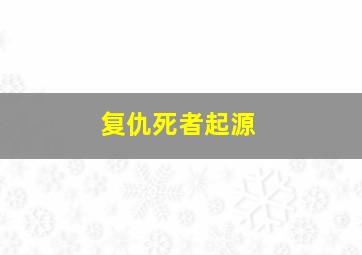 复仇死者起源